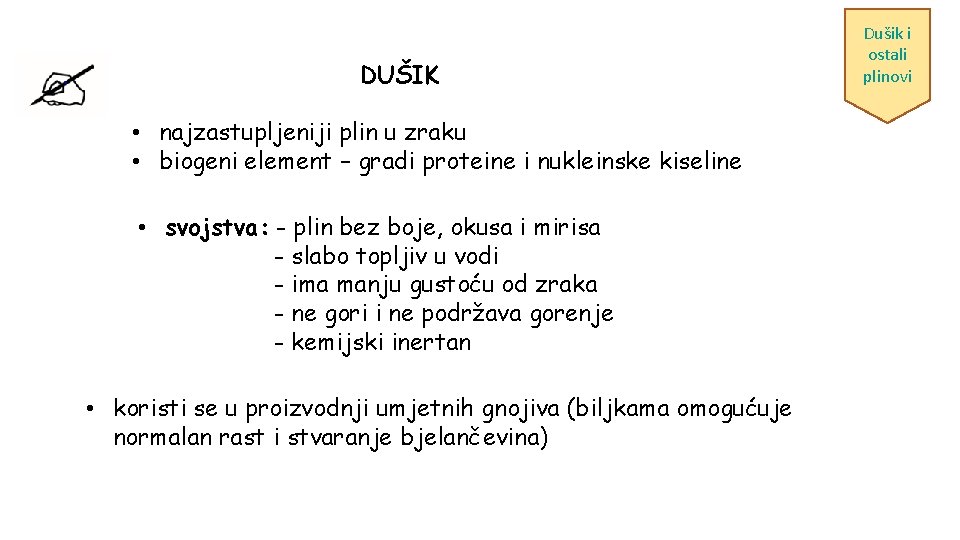 Dušik i ostali plinovi

DUŠIK

• najzastupljeniji plin u zraku
• biogeni element – gradi proteine i nukleinske kiseline

• svojstva: - plin bez boje, okusa i mirisa
- slabo topljiv u vodi
- ima manju gustoću od zraka
- ne gori i ne podržava gorenje
- kemijski inertan

• koristi se u proizvodnji umjetnih gnojiva (biljkama omogućuje normalan rast i stvaranje bjelančevina)